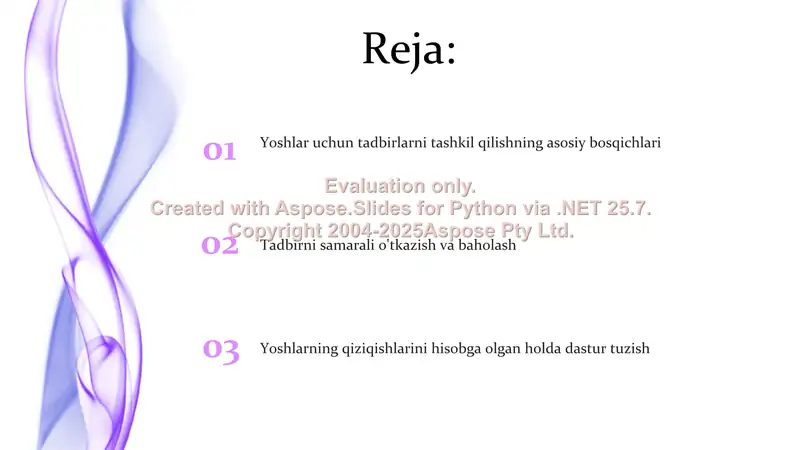 Reja:

01 Yoshlar uchun tadbirlarni tashkil qilishning asosiy bosqichlari

Evaluation only.
Created with Aspose.Slides for Python via .NET 25.7.
Copyright 2004-2025Aspose Pty Ltd.

02 Tadbirni samarali o'tkazish va baholash

03 Yoshlarning qiziqishlarini hisobga olgan holda dastur tuzish